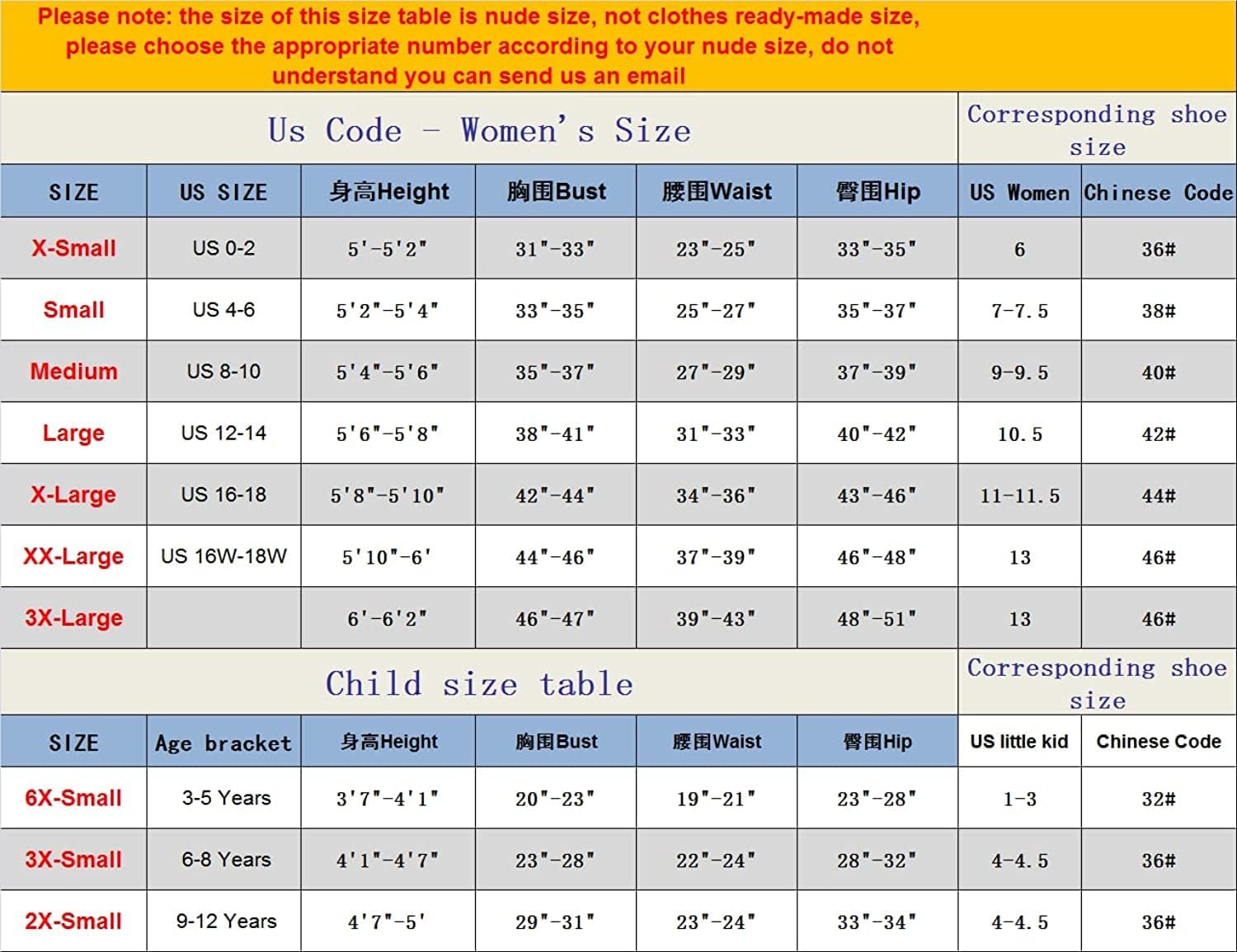 Please note: the size of this size table is nude size, not clothes ready-made size, please choose the appropriate number according to your nude size, do not understand you can send us an email

Us Code – Women's Size

Corresponding shoe size

| SIZE | US SIZE | 身高Height | 胸围Bust | 腰围Waist | 臀围Hip | US Women | Chinese Code |
|---|---|---|---|---|---|---|---|
| X-Small | US 0-2 | 5'-5'2" | 31"-33" | 23"-25" | 33"-35" | 6 | 36# |
| Small | US 4-6 | 5'2"-5'4" | 33"-35" | 25"-27" | 35"-37" | 7-7.5 | 38# |
| Medium | US 8-10 | 5'4"-5'6" | 35"-37" | 27"-29" | 37"-39" | 9-9.5 | 40# |
| Large | US 12-14 | 5'6"-5'8" | 38"-41" | 31"-33" | 40"-42" | 10.5 | 42# |
| X-Large | US 16-18 | 5'8"-5'10" | 42"-44" | 34"-36" | 43"-46" | 11-11.5 | 44# |
| XX-Large | US 16W-18W | 5'10"-6' | 44"-46" | 37"-39" | 46"-48" | 13 | 46# |
| 3X-Large | | 6'-6'2" | 46"-47" | 39"-43" | 48"-51" | 13 | 46# |

Child size table

Corresponding shoe size

| SIZE | Age bracket | 身高Height | 胸围Bust | 腰围Waist | 臀围Hip | US little kid | Chinese Code |
|---|---|---|---|---|---|---|---|
| 6X-Small | 3-5 Years | 3'7"-4'1" | 20"-23" | 19"-21" | 23"-28" | 1-3 | 32# |
| 3X-Small | 6-8 Years | 4'1"-4'7" | 23"-28" | 22"-24" | 28"-32" | 4-4.5 | 36# |
| 2X-Small | 9-12 Years | 4'7"-5' | 29"-31" | 23"-24" | 33"-34" | 4-4.5 | 36# |